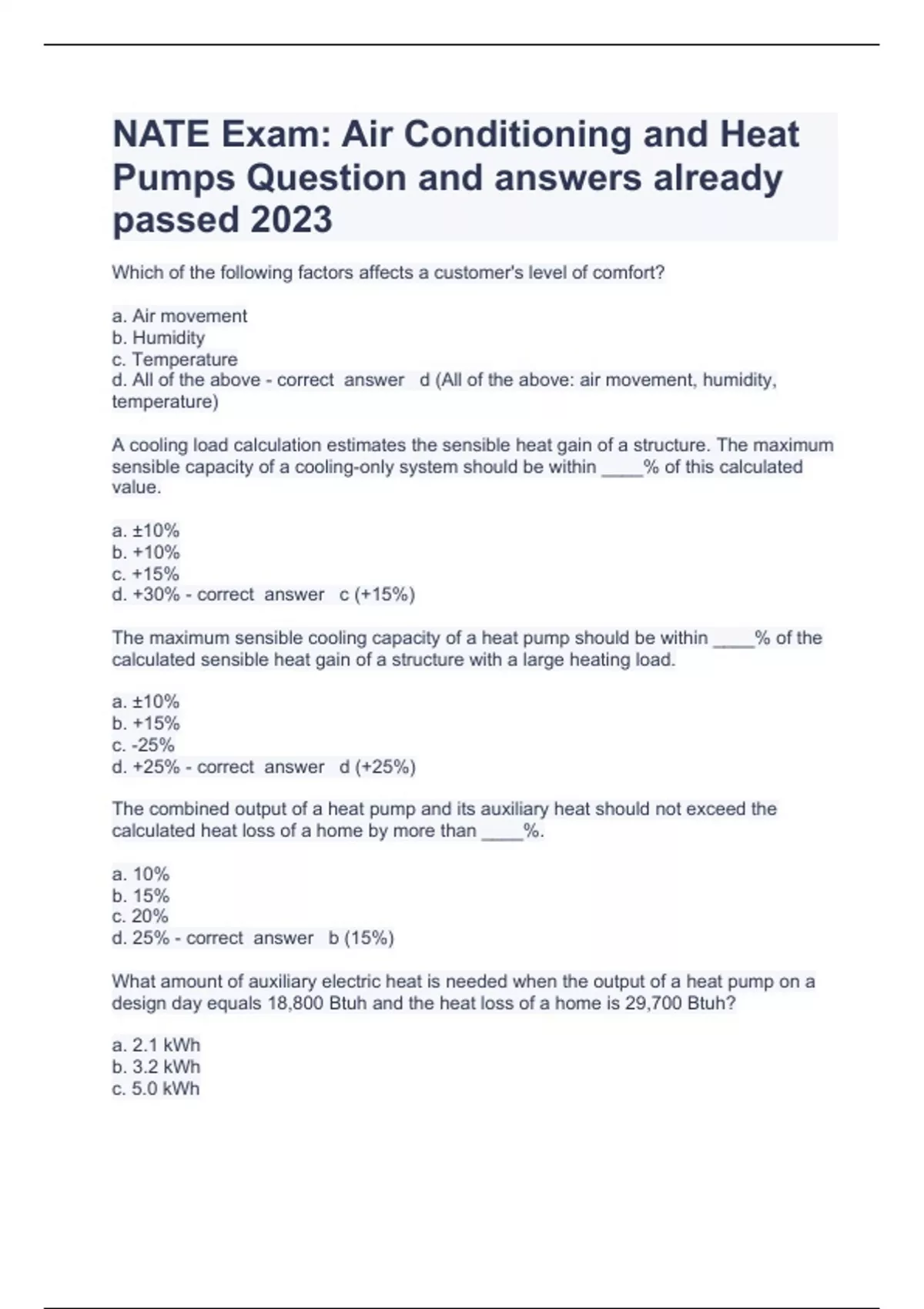 NATE Exam: Air Conditioning and Heat Pumps Question and answers already passed 2023

Which of the following factors affects a customer's level of comfort?

a. Air movement
b. Humidity
c. Temperature
d. All of the above - correct answer d (All of the above: air movement, humidity, temperature)

A cooling load calculation estimates the sensible heat gain of a structure. The maximum sensible capacity of a cooling-only system should be within ____% of this calculated value.

a. ±10%
b. +10%
c. +15%
d. +30% - correct answer c (+15%)

The maximum sensible cooling capacity of a heat pump should be within ____% of the calculated sensible heat gain of a structure with a large heating load.

a. ±10%
b. +15%
c. -25%
d. +25% - correct answer d (+25%)

The combined output of a heat pump and its auxiliary heat should not exceed the calculated heat loss of a home by more than ____%.

a. 10%
b. 15%
c. 20%
d. 25% - correct answer b (15%)

What amount of auxiliary electric heat is needed when the output of a heat pump on a design day equals 18,800 Btuh and the heat loss of a home is 29,700 Btuh?

a. 2.1 kWh
b. 3.2 kWh
c. 5.0 kWh